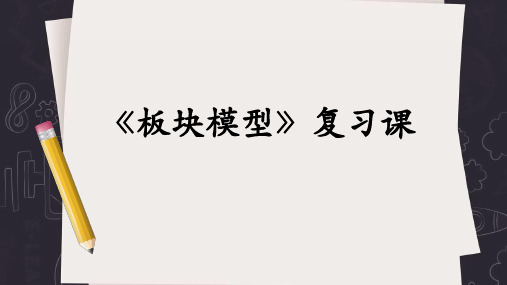 《板块模型》复习课